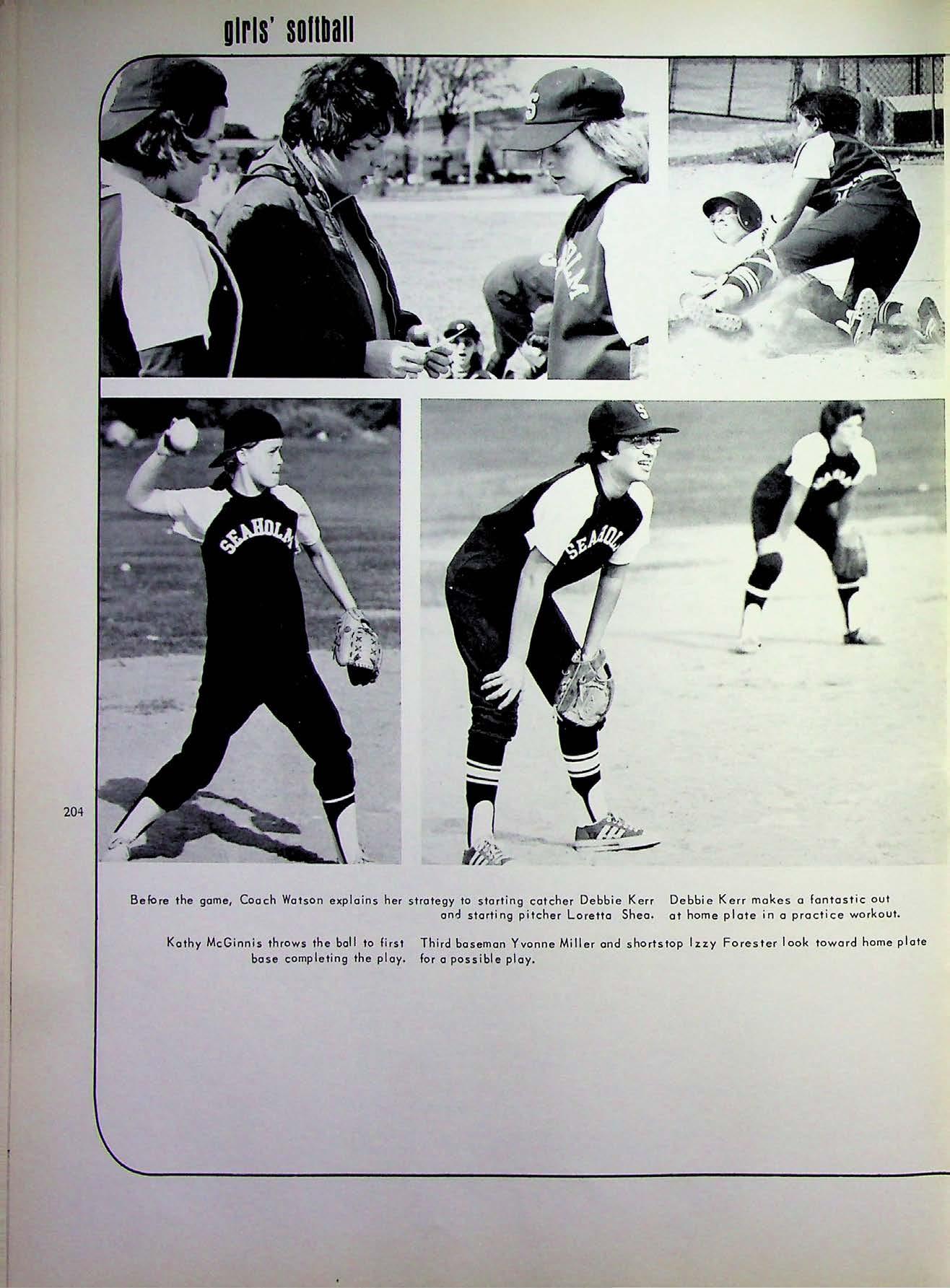 girls' softball

204

Before the game, Coach Watson explains her strategy to starting catcher Debbie Kerr and starting pitcher Loretta Shea.

Debbie Kerr makes a fantastic out at home plate in a practice workout.

Kathy McGinnis throws the ball to first base completing the play.

Third baseman Yvonne Miller and shortstop Izzy Forester look toward home plate for a possible play.